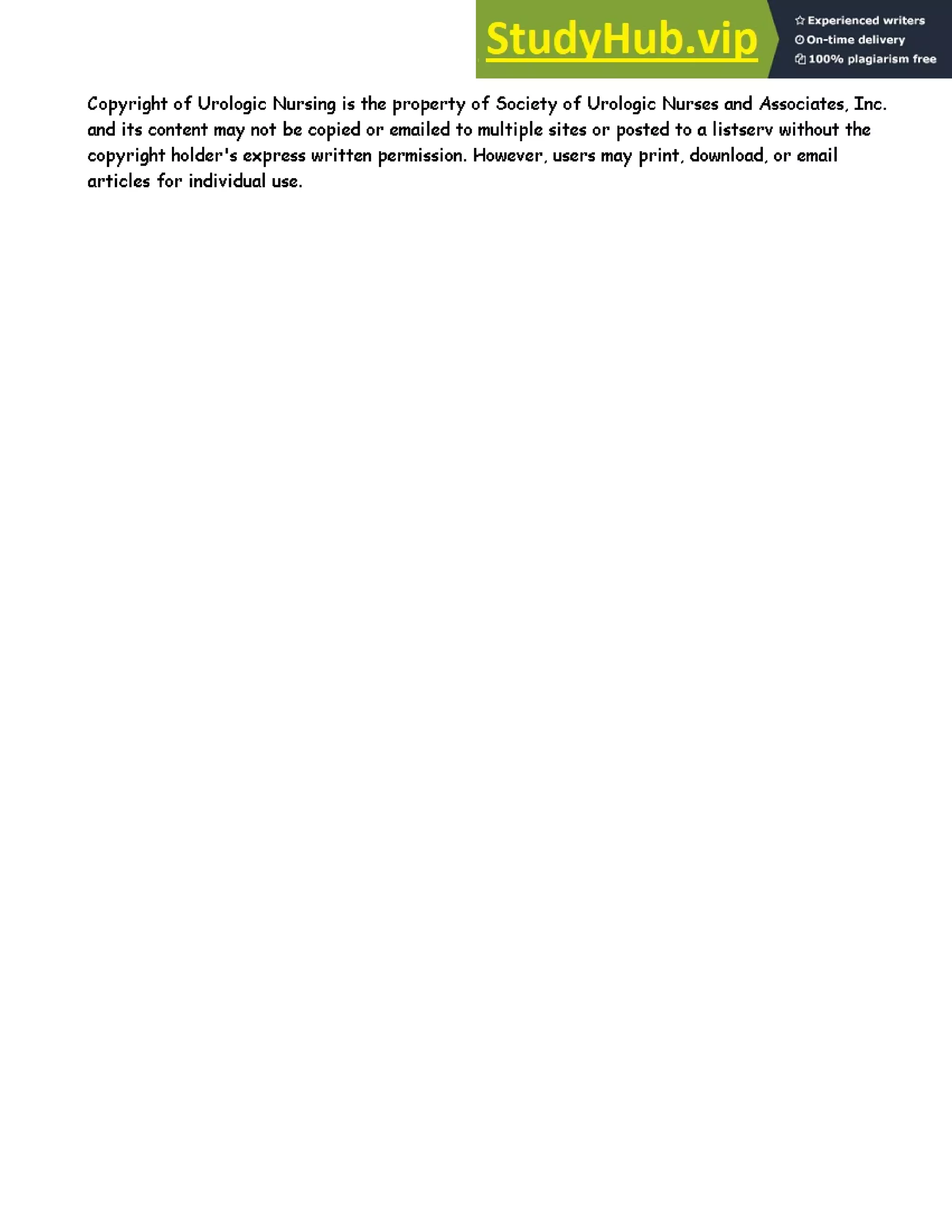 StudyHub.vip

Experienced writers
On-time delivery
100% plagiarism free

Copyright of Urologic Nursing is the property of Society of Urologic Nurses and Associates, Inc. and its content may not be copied or emailed to multiple sites or posted to a listserv without the copyright holder's express written permission. However, users may print, download, or email articles for individual use.